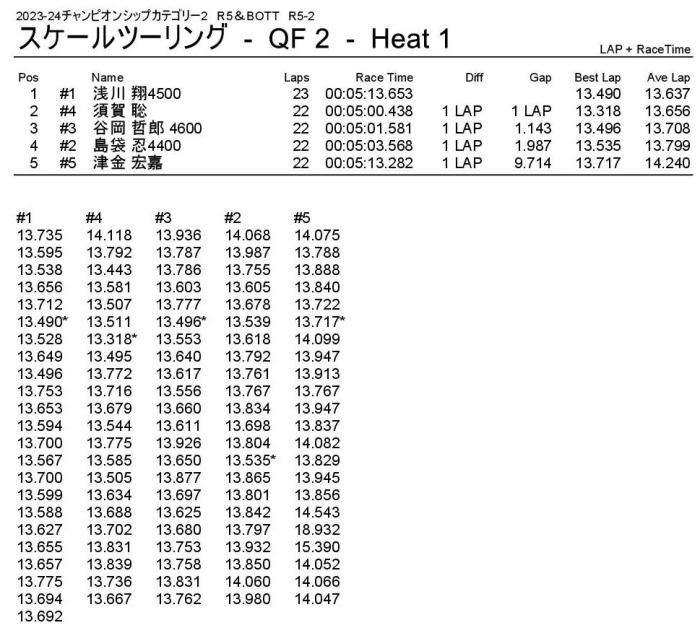 2023-24チャンピオンシップカテゴリー2 R5＆BOTT R5-2

スケールツーリング - QF 2 - Heat 1

LAP + RaceTime

| Pos | | Name | Laps | Race Time | Diff | Gap | Best Lap | Ave Lap |
|---|---|---|---|---|---|---|---|---|
| 1 | #1 | 浅川 翔4500 | 23 | 00:05:13.653 | | | 13.490 | 13.637 |
| 2 | #4 | 須賀 聡 | 22 | 00:05:00.438 | 1 LAP | 1 LAP | 13.318 | 13.656 |
| 3 | #3 | 谷岡 哲郎 4600 | 22 | 00:05:01.581 | 1 LAP | 1.143 | 13.496 | 13.708 |
| 4 | #2 | 島袋 忍4400 | 22 | 00:05:03.568 | 1 LAP | 1.987 | 13.535 | 13.799 |
| 5 | #5 | 津金 宏嘉 | 22 | 00:05:13.282 | 1 LAP | 9.714 | 13.717 | 14.240 |

| #1 | #4 | #3 | #2 | #5 |
|---|---|---|---|---|
| 13.735 | 14.118 | 13.936 | 14.068 | 14.075 |
| 13.595 | 13.792 | 13.787 | 13.987 | 13.788 |
| 13.538 | 13.443 | 13.786 | 13.755 | 13.888 |
| 13.656 | 13.581 | 13.603 | 13.605 | 13.840 |
| 13.712 | 13.507 | 13.777 | 13.678 | 13.722 |
| 13.490* | 13.511 | 13.496* | 13.539 | 13.717* |
| 13.528 | 13.318* | 13.553 | 13.618 | 14.099 |
| 13.649 | 13.495 | 13.640 | 13.792 | 13.947 |
| 13.496 | 13.772 | 13.617 | 13.761 | 13.913 |
| 13.753 | 13.716 | 13.556 | 13.767 | 13.767 |
| 13.653 | 13.679 | 13.660 | 13.834 | 13.947 |
| 13.594 | 13.544 | 13.611 | 13.698 | 13.837 |
| 13.700 | 13.775 | 13.926 | 13.804 | 14.082 |
| 13.567 | 13.585 | 13.650 | 13.535* | 13.829 |
| 13.700 | 13.505 | 13.877 | 13.865 | 13.945 |
| 13.599 | 13.634 | 13.697 | 13.801 | 13.856 |
| 13.588 | 13.688 | 13.625 | 13.842 | 14.543 |
| 13.627 | 13.702 | 13.680 | 13.797 | 18.932 |
| 13.655 | 13.831 | 13.753 | 13.932 | 15.390 |
| 13.657 | 13.839 | 13.758 | 13.850 | 14.052 |
| 13.775 | 13.736 | 13.831 | 14.060 | 14.066 |
| 13.694 | 13.667 | 13.762 | 13.980 | 14.047 |
| 13.692 | | | | |